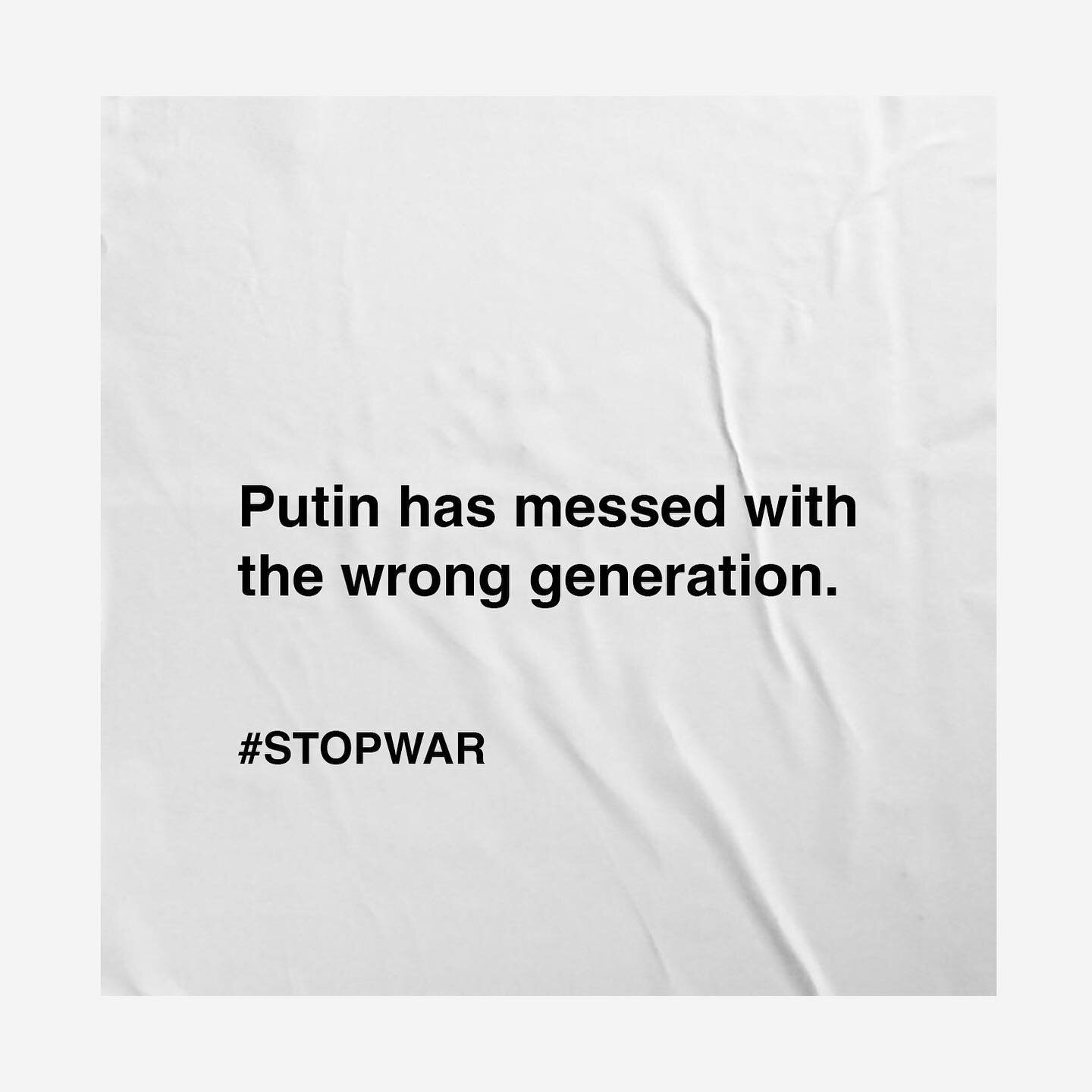 Putin has messed with the wrong generation.

#STOPWAR